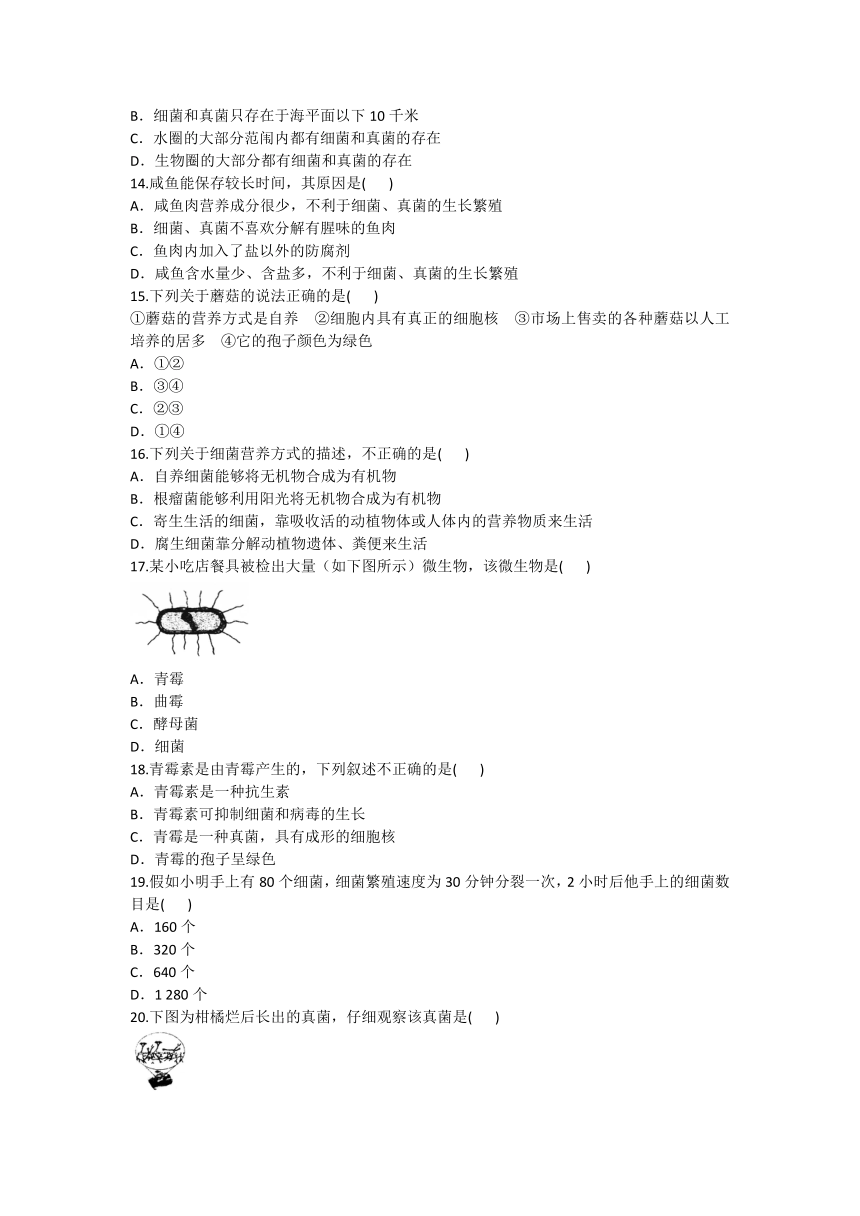 B．细菌和真菌只存在于海平面以下 10 千米
C．水圈的大部分范闱内都有细菌和真菌的存在
D．生物圈的大部分都有细菌和真菌的存在
14.咸鱼能保存较长时间，其原因是(　　)
A．咸鱼肉营养成分很少，不利于细菌、真菌的生长繁殖
B．细菌、真菌不喜欢分解有腥味的鱼肉
C．鱼肉内加入了盐以外的防腐剂
D．咸鱼含水量少、含盐多，不利于细菌、真菌的生长繁殖
15.下列关于蘑菇的说法正确的是(　　)
①蘑菇的营养方式是自养　②细胞内具有真正的细胞核　③市场上售卖的各种蘑菇以人工培养的居多　④它的孢子颜色为绿色
A．①②
B．③④
C．②③
D．①④
16.下列关于细菌营养方式的描述，不正确的是(　　)
A．自养细菌能够将无机物合成为有机物
B．根瘤菌能够利用阳光将无机物合成为有机物
C．寄生生活的细菌，靠吸收活的动植物体或人体内的营养物质来生活
D．腐生细菌靠分解动植物遗体、粪便来生活
17.某小吃店餐具被检出大量（如下图所示）微生物，该微生物是(　　)
A．青霉
B．曲霉
C．酵母菌
D．细菌
18.青霉素是由青霉产生的，下列叙述不正确的是(　　)
A．青霉素是一种抗生素
B．青霉素可抑制细菌和病毒的生长
C．青霉是一种真菌，具有成形的细胞核
D．青霉的孢子呈绿色
19.假如小明手上有 80 个细菌，细菌繁殖速度为 30 分钟分裂一次，2 小时后他手上的细菌数目是(　　)
A．160 个
B．320 个
C．640 个
D．1 280 个
20.下图为柑橘烂后长出的真菌，仔细观察该真菌是(　　)